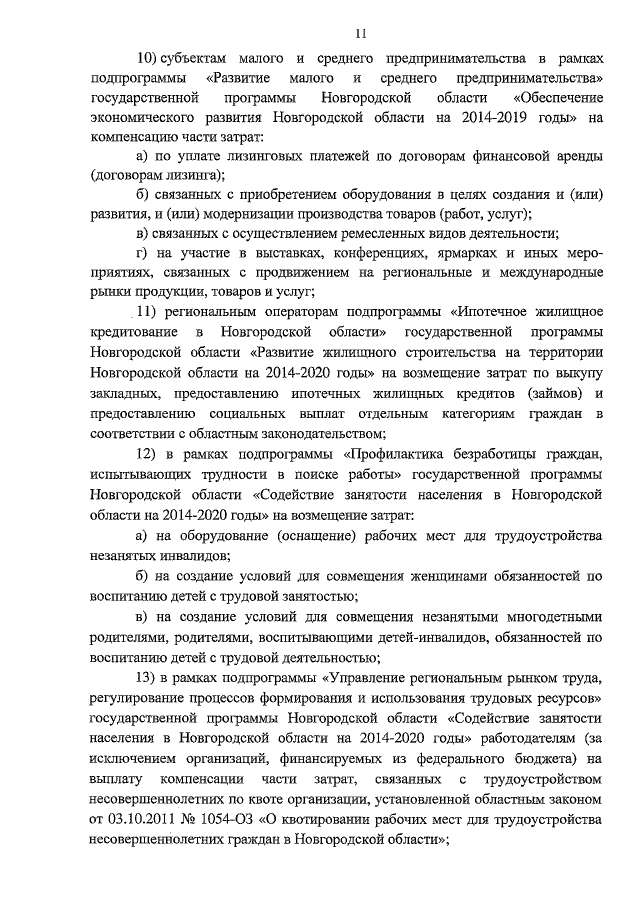 11

10) субъектам малого и среднего предпринимательства в рамках подпрограммы «Развитие малого и среднего предпринимательства» государственной программы Новгородской области «Обеспечение экономического развития Новгородской области на 2014-2019 годы» на компенсацию части затрат:

а) по уплате лизинговых платежей по договорам финансовой аренды (договорам лизинга);

б) связанных с приобретением оборудования в целях создания и (или) развития, и (или) модернизации производства товаров (работ, услуг);

в) связанных с осуществлением ремесленных видов деятельности;

г) на участие в выставках, конференциях, ярмарках и иных мероприятиях, связанных с продвижением на региональные и международные рынки продукции, товаров и услуг;

11) региональным операторам подпрограммы «Ипотечное жилищное кредитование в Новгородской области» государственной программы Новгородской области «Развитие жилищного строительства на территории Новгородской области на 2014-2020 годы» на возмещение затрат по выкупу закладных, предоставлению ипотечных жилищных кредитов (займов) и предоставлению социальных выплат отдельным категориям граждан в соответствии с областным законодательством;

12) в рамках подпрограммы «Профилактика безработицы граждан, испытывающих трудности в поиске работы» государственной программы Новгородской области «Содействие занятости населения в Новгородской области на 2014-2020 годы» на возмещение затрат:

а) на оборудование (оснащение) рабочих мест для трудоустройства незанятых инвалидов;

б) на создание условий для совмещения женщинами обязанностей по воспитанию детей с трудовой занятостью;

в) на создание условий для совмещения незанятыми многодетными родителями, родителями, воспитывающими детей-инвалидов, обязанностей по воспитанию детей с трудовой деятельностью;

13) в рамках подпрограммы «Управление региональным рынком труда, регулирование процессов формирования и использования трудовых ресурсов» государственной программы Новгородской области «Содействие занятости населения в Новгородской области на 2014-2020 годы» работодателям (за исключением организаций, финансируемых из федерального бюджета) на выплату компенсации части затрат, связанных с трудоустройством несовершеннолетних по квоте организации, установленной областным законом от 03.10.2011 № 1054-ОЗ «О квотировании рабочих мест для трудоустройства несовершеннолетних граждан в Новгородской области»;